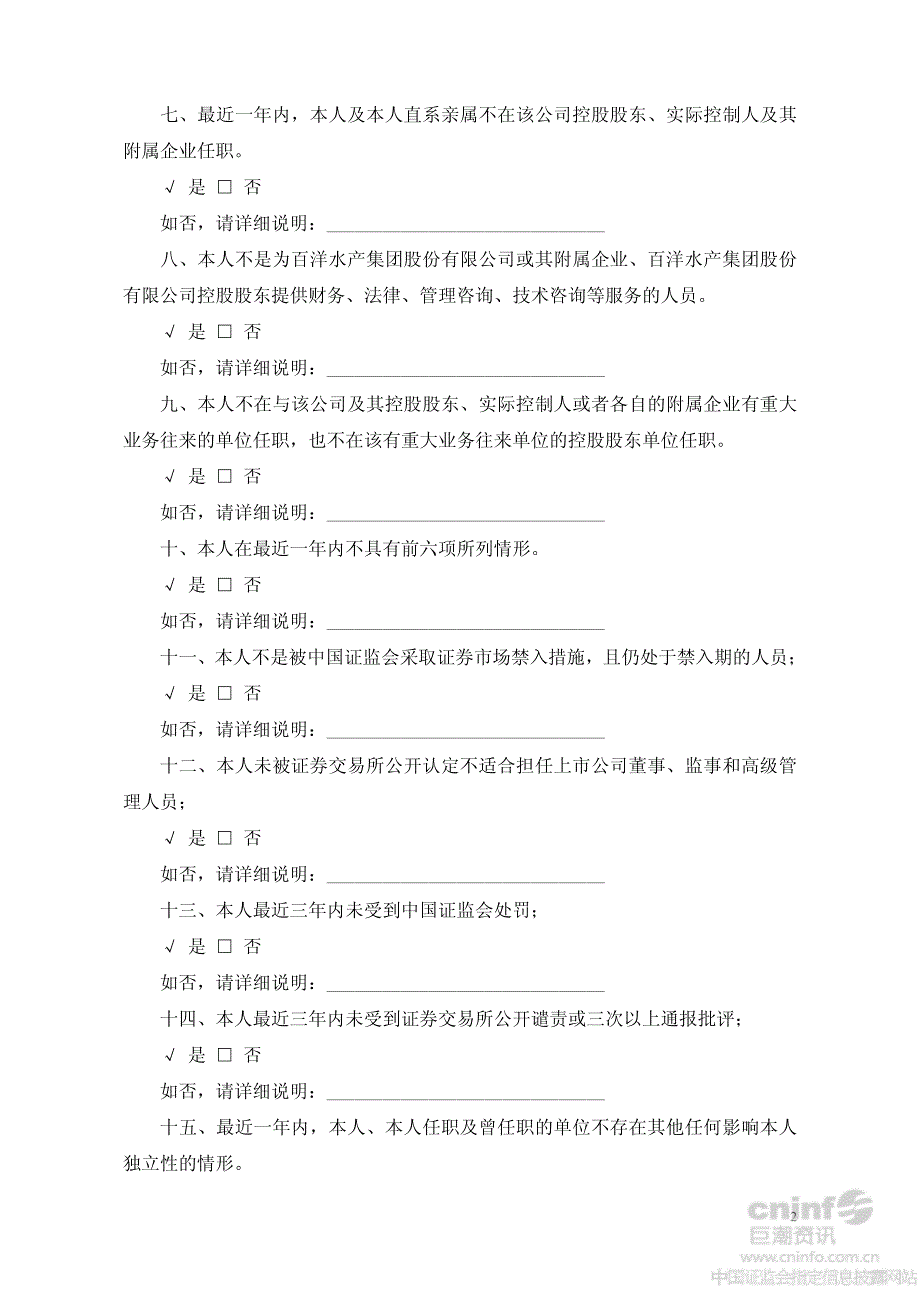 七、最近一年内，本人及本人直系亲属不在该公司控股股东、实际控制人及其附属企业任职。

√ 是 □ 否

如否，请详细说明：______________________________

八、本人不是为百洋水产集团股份有限公司或其附属企业、百洋水产集团股份有限公司控股股东提供财务、法律、管理咨询、技术咨询等服务的人员。

√ 是 □ 否

如否，请详细说明：______________________________

九、本人不在与该公司及其控股股东、实际控制人或者各自的附属企业有重大业务往来的单位任职，也不在该有重大业务往来单位的控股股东单位任职。

√ 是 □ 否

如否，请详细说明：______________________________

十、本人在最近一年内不具有前六项所列情形。

√ 是 □ 否

如否，请详细说明：______________________________

十一、本人不是被中国证监会采取证券市场禁入措施，且仍处于禁入期的人员；

√ 是 □ 否

如否，请详细说明：______________________________

十二、本人未被证券交易所公开认定不适合担任上市公司董事、监事和高级管理人员；

√ 是 □ 否

如否，请详细说明：______________________________

十三、本人最近三年内未受到中国证监会处罚；

√ 是 □ 否

如否，请详细说明：______________________________

十四、本人最近三年内未受到证券交易所公开谴责或三次以上通报批评；

√ 是 □ 否

如否，请详细说明：______________________________

十五、最近一年内，本人、本人任职及曾任职的单位不存在其他任何影响本人独立性的情形。

2

cninf 巨潮资讯
www.cninfo.com.cn
中国证监会指定信息披露网站